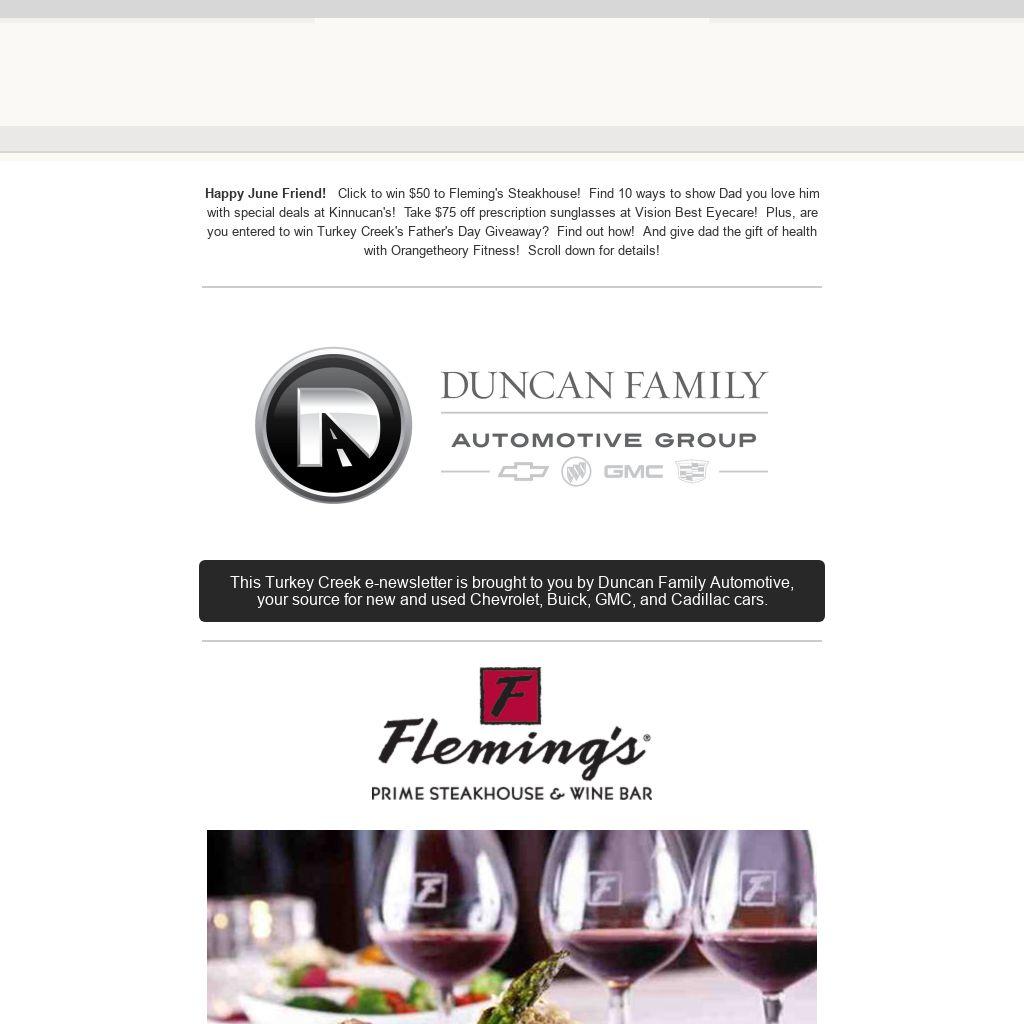 Happy June Friend! Click to win $50 to Fleming's Steakhouse! Find 10 ways to show Dad you love him with special deals at Kinnucan's! Take $75 off prescription sunglasses at Vision Best Eyecare! Plus, are you entered to win Turkey Creek's Father's Day Giveaway? Find out how! And give dad the gift of health with Orangetheory Fitness! Scroll down for details!

DUNCAN FAMILY
AUTOMOTIVE GROUP
GMC

This Turkey Creek e-newsletter is brought to you by Duncan Family Automotive, your source for new and used Chevrolet, Buick, GMC, and Cadillac cars.

F
Fleming's®
PRIME STEAKHOUSE & WINE BAR